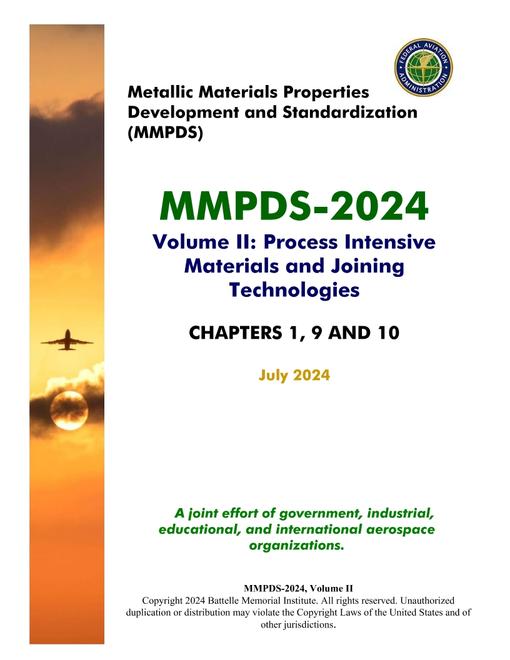 FEDERAL AVIATION ADMINISTRATION

Metallic Materials Properties Development and Standardization (MMPDS)

MMPDS-2024

Volume II: Process Intensive Materials and Joining Technologies

CHAPTERS 1, 9 AND 10

July 2024

A joint effort of government, industrial, educational, and international aerospace organizations.

MMPDS-2024, Volume II
Copyright 2024 Battelle Memorial Institute. All rights reserved. Unauthorized duplication or distribution may violate the Copyright Laws of the United States and of other jurisdictions.